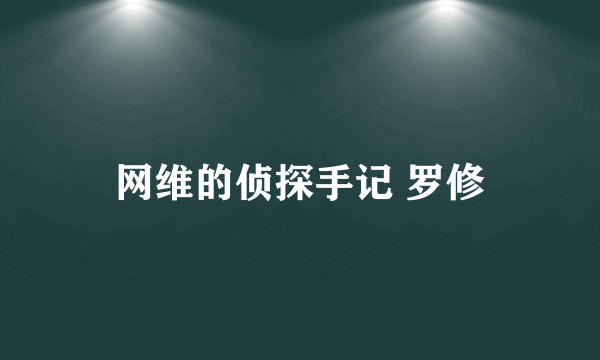 网维的侦探手记 罗修